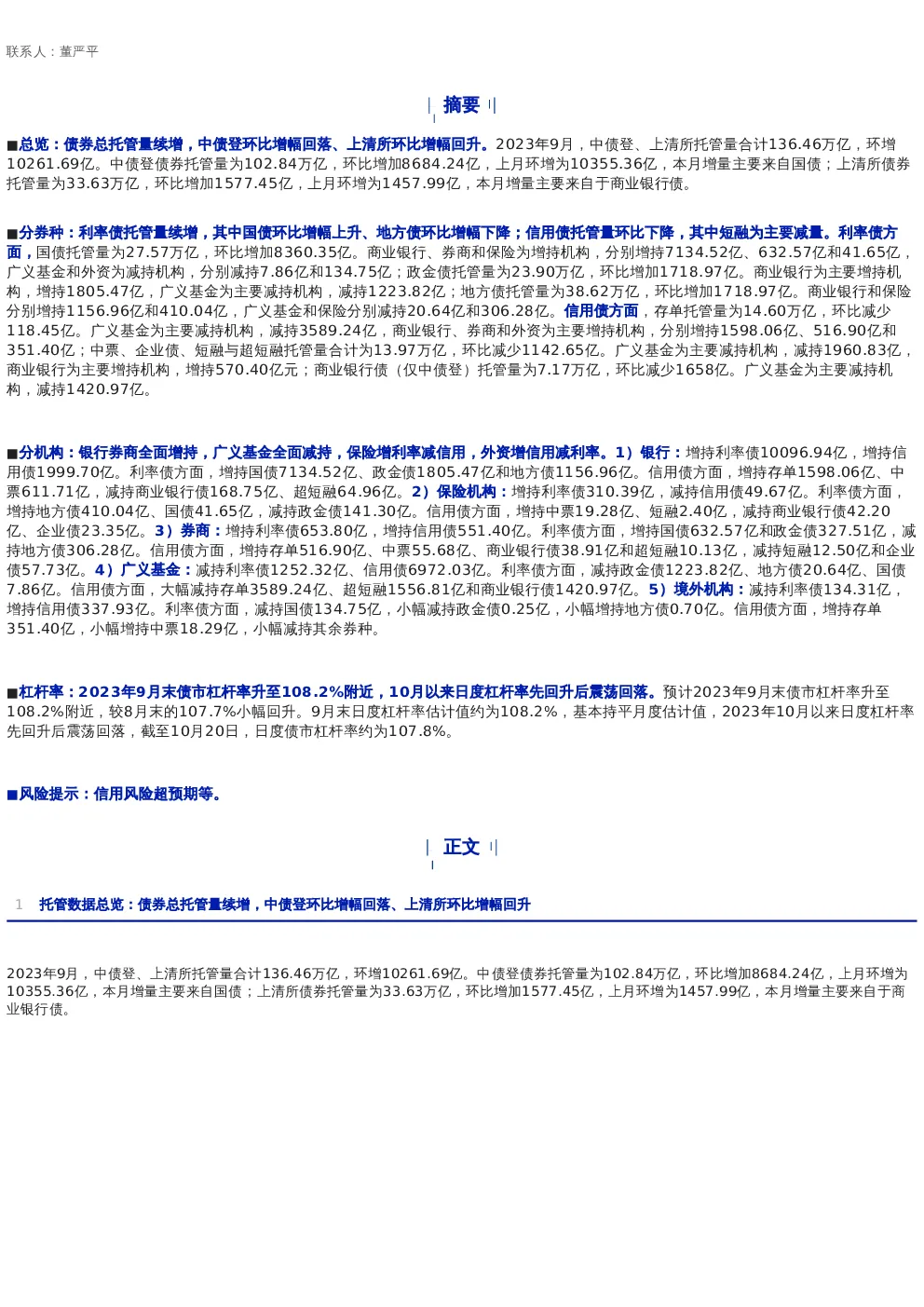 联系人：董严平

摘要

■总览：债券总托管量续增，中债登环比增幅回落、上清所环比增幅回升。2023年9月，中债登、上清所托管量合计136.46万亿，环增10261.69亿。中债登债券托管量为102.84万亿，环比增加8684.24亿，上月环增为10355.36亿，本月增量主要来自国债；上清所债券托管量为33.63万亿，环比增加1577.45亿，上月环增为1457.99亿，本月增量主要来自于商业银行债。

■分券种：利率债托管量续增，其中国债环比增幅上升、地方债环比增幅下降；信用债托管量环比下降，其中短融为主要减量。利率债方面，国债托管量为27.57万亿，环比增加8360.35亿。商业银行、券商和保险为增持机构，分别增持7134.52亿、632.57亿和41.65亿，广义基金和外资为减持机构，分别减持7.86亿和134.75亿；政金债托管量为23.90万亿，环比增加1718.97亿。商业银行为主要增持机构，增持1805.47亿，广义基金为主要减持机构，减持1223.82亿；地方债托管量为38.62万亿，环比增加1718.97亿。商业银行和保险分别增持1156.96亿和410.04亿，广义基金和保险分别减持20.64亿和306.28亿。信用债方面，存单托管量为14.60万亿，环比减少118.45亿。广义基金为主要减持机构，减持3589.24亿，商业银行、券商和外资为主要增持机构，分别增持1598.06亿、516.90亿和351.40亿；中票、企业债、短融与超短融托管量合计为13.97万亿，环比减少1142.65亿。广义基金为主要减持机构，减持1960.83亿，商业银行为主要增持机构，增持570.40亿元；商业银行债（仅中债登）托管量为7.17万亿，环比减少1658亿。广义基金为主要减持机构，减持1420.97亿。

■分机构：银行券商全面增持，广义基金全面减持，保险增利率减信用，外资增信用减利率。1）银行：增持利率债10096.94亿，增持信用债1999.70亿。利率债方面，增持国债7134.52亿、政金债1805.47亿和地方债1156.96亿。信用债方面，增持存单1598.06亿、中票611.71亿，减持商业银行债168.75亿、超短融64.96亿。2）保险机构：增持利率债310.39亿，减持信用债49.67亿。利率债方面，增持地方债410.04亿、国债41.65亿，减持政金债141.30亿。信用债方面，增持中票19.28亿、短融2.40亿，减持商业银行债42.20亿、企业债23.35亿。3）券商：增持利率债653.80亿，增持信用债551.40亿。利率债方面，增持国债632.57亿和政金债327.51亿，减持地方债306.28亿。信用债方面，增持存单516.90亿、中票55.68亿、商业银行债38.91亿和超短融10.13亿，减持短融12.50亿和企业债57.73亿。4）广义基金：减持利率债1252.32亿、信用债6972.03亿。利率债方面，减持政金债1223.82亿、地方债20.64亿、国债7.86亿。信用债方面，大幅减持存单3589.24亿、超短融1556.81亿和商业银行债1420.97亿。5）境外机构：减持利率债134.31亿，增持信用债337.93亿。利率债方面，减持国债134.75亿，小幅减持政金债0.25亿，小幅增持地方债0.70亿。信用债方面，增持存单351.40亿，小幅增持中票18.29亿，小幅减持其余券种。

■杠杆率：2023年9月末债市杠杆率升至108.2%附近，10月以来日度杠杆率先回升后震荡回落。预计2023年9月末债市杠杆率升至108.2%附近，较8月末的107.7%小幅回升。9月末日度杠杆率估计值约为108.2%，基本持平月度估计值，2023年10月以来日度杠杆率先回升后震荡回落，截至10月20日，日度债市杠杆率约为107.8%。

■风险提示：信用风险超预期等。

正文

1　托管数据总览：债券总托管量续增，中债登环比增幅回落、上清所环比增幅回升

2023年9月，中债登、上清所托管量合计136.46万亿，环增10261.69亿。中债登债券托管量为102.84万亿，环比增加8684.24亿，上月环增为10355.36亿，本月增量主要来自国债；上清所债券托管量为33.63万亿，环比增加1577.45亿，上月环增为1457.99亿，本月增量主要来自于商业银行债。